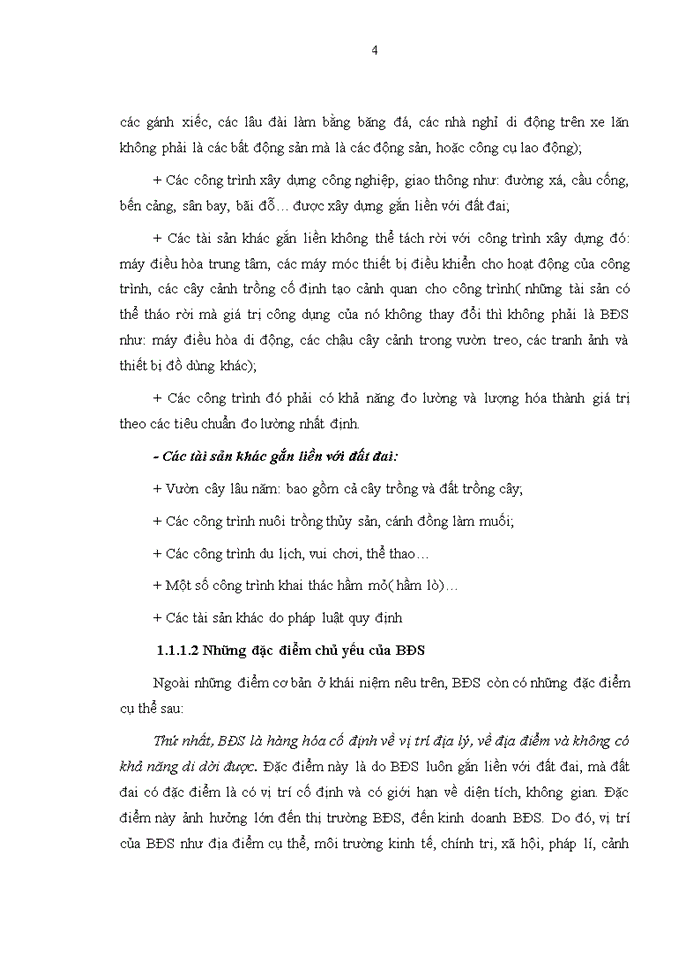 4

các gánh xiếc, các lâu đài làm bằng băng đá, các nhà nghỉ di động trên xe lăn không phải là các bất động sản mà là các động sản, hoặc công cụ lao động);

+ Các công trình xây dựng công nghiệp, giao thông như: đường xá, cầu cống, bến cảng, sân bay, bãi đỗ… được xây dựng gắn liền với đất đai;

+ Các tài sản khác gắn liền không thể tách rời với công trình xây dựng đó: máy điều hòa trung tâm, các máy móc thiết bị điều khiển cho hoạt động của công trình, các cây cảnh trồng cố định tạo cảnh quan cho công trình( những tài sản có thể tháo rời mà giá trị công dụng của nó không thay đổi thì không phải là BĐS như: máy điều hòa di động, các chậu cây cảnh trong vườn treo, các tranh ảnh và thiết bị đồ dùng khác);

+ Các công trình đó phải có khả năng đo lường và lượng hóa thành giá trị theo các tiêu chuẩn đo lường nhất định.

- Các tài sản khác gắn liền với đất đai:

+ Vườn cây lâu năm: bao gồm cả cây trồng và đất trồng cây;

+ Các công trình nuôi trồng thủy sản, cánh đồng làm muối;

+ Các công trình du lịch, vui chơi, thể thao…

+ Một số công trình khai thác hầm mỏ( hầm lò)…

+ Các tài sản khác do pháp luật quy định

1.1.1.2 Những đặc điểm chủ yếu của BĐS

Ngoài những điểm cơ bản ở khái niệm nêu trên, BĐS còn có những đặc điểm cụ thể sau:

Thứ nhất, BĐS là hàng hóa cố định về vị trí địa lý, về địa điểm và không có khả năng di dời được. Đặc điểm này là do BĐS luôn gắn liền với đất đai, mà đất đai có đặc điểm là có vị trí cố định và có giới hạn về diện tích, không gian. Đặc điểm này ảnh hưởng lớn đến thị trường BĐS, đến kinh doanh BĐS. Do đó, vị trí của BĐS như địa điểm cụ thể, môi trường kinh tế, chính trị, xã hội, pháp lí, cảnh